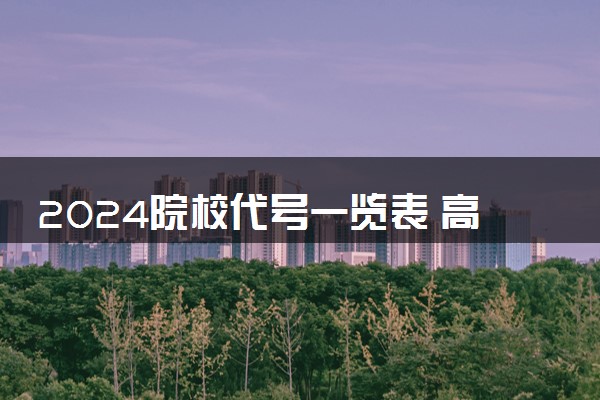 2024院校代号一览表 高